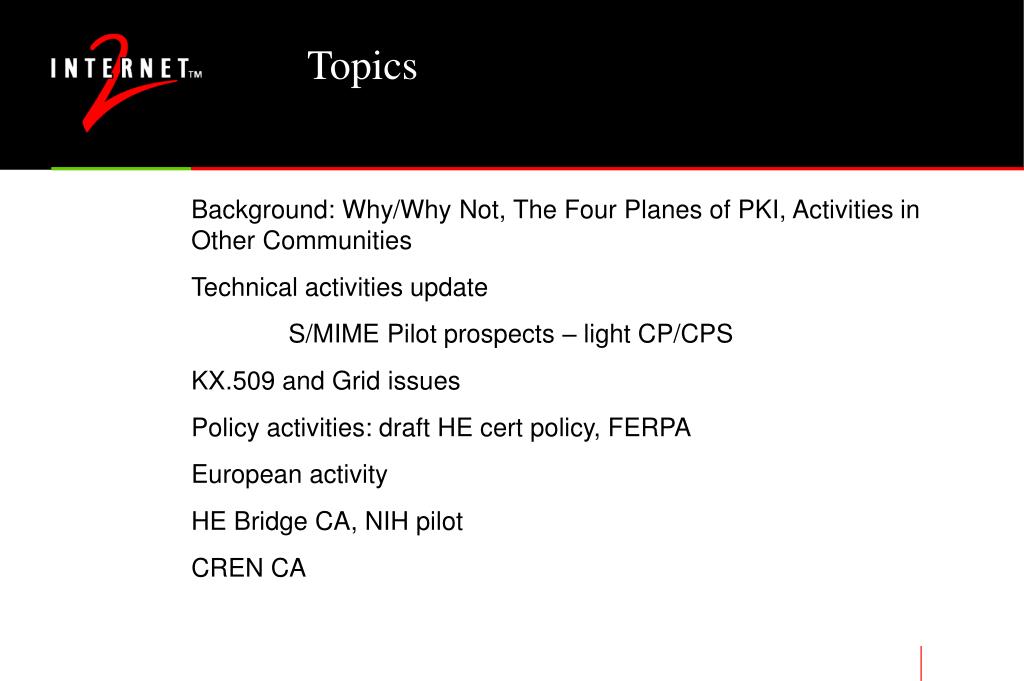 INTERNET 2 TM

Topics

Background: Why/Why Not, The Four Planes of PKI, Activities in Other Communities

Technical activities update

S/MIME Pilot prospects – light CP/CPS

KX.509 and Grid issues

Policy activities: draft HE cert policy, FERPA

European activity

HE Bridge CA, NIH pilot

CREN CA